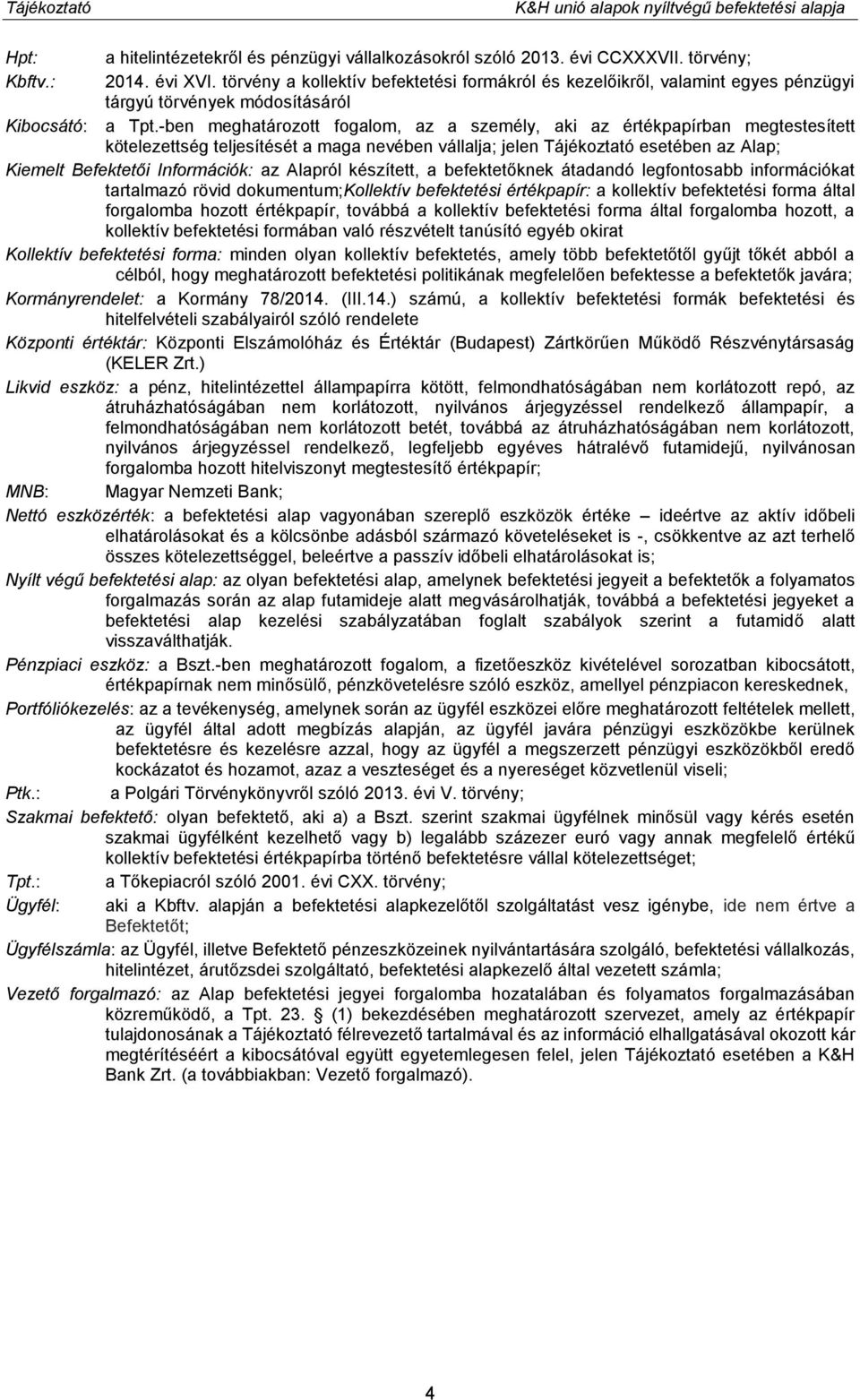 Tájékoztató K&H unió alapok nyíltvégű befektetési alapja

Hpt: a hitelintézetekről és pénzügyi vállalkozásokról szóló 2013. évi CCXXXVII. törvény;

Kbftv.: 2014. évi XVI. törvény a kollektív befektetési formákról és kezelőikről, valamint egyes pénzügyi tárgyú törvények módosításáról

Kibocsátó: a Tpt.-ben meghatározott fogalom, az a személy, aki az értékpapírban megtestesített kötelezettség teljesítését a maga nevében vállalja; jelen Tájékoztató esetében az Alap;

Kiemelt Befektetői Információk: az Alapról készített, a befektetőknek átadandó legfontosabb információkat tartalmazó rövid dokumentum;Kollektív befektetési értékpapír: a kollektív befektetési forma által forgalomba hozott értékpapír, továbbá a kollektív befektetési forma által forgalomba hozott, a kollektív befektetési formában való részvételt tanúsító egyéb okirat

Kollektív befektetési forma: minden olyan kollektív befektetés, amely több befektetőtől gyűjt tőkét abból a célból, hogy meghatározott befektetési politikának megfelelően befektesse a befektetők javára;

Kormányrendelet: a Kormány 78/2014. (III.14.) számú, a kollektív befektetési formák befektetési és hitelfelvételi szabályairól szóló rendelete

Központi értéktár: Központi Elszámolóház és Értéktár (Budapest) Zártkörűen Működő Részvénytársaság (KELER Zrt.)

Likvid eszköz: a pénz, hitelintézettel állampapírra kötött, felmondhatóságában nem korlátozott repó, az átruházhatóságában nem korlátozott, nyilvános árjegyzéssel rendelkező állampapír, a felmondhatóságában nem korlátozott betét, továbbá az átruházhatóságában nem korlátozott, nyilvános árjegyzéssel rendelkező, legfeljebb egyéves hátralévő futamidejű, nyilvánosan forgalomba hozott hitelviszonyt megtestesítő értékpapír;

MNB: Magyar Nemzeti Bank;

Nettó eszközérték: a befektetési alap vagyonában szereplő eszközök értéke – ideértve az aktív időbeli elhatárolásokat és a kölcsönbe adásból származó követeléseket is -, csökkentve az azt terhelő összes kötelezettséggel, beleértve a passzív időbeli elhatárolásokat is;

Nyílt végű befektetési alap: az olyan befektetési alap, amelynek befektetési jegyeit a befektetők a folyamatos forgalmazás során az alap futamideje alatt megvásárolhatják, továbbá a befektetési jegyeket a befektetési alap kezelési szabályzatában foglalt szabályok szerint a futamidő alatt visszaválthatják.

Pénzpiaci eszköz: a Bszt.-ben meghatározott fogalom, a fizetőeszköz kivételével sorozatban kibocsátott, értékpapírnak nem minősülő, pénzkövetelésre szóló eszköz, amellyel pénzpiacon kereskednek,

Portfóliókezelés: az a tevékenység, amelynek során az ügyfél eszközei előre meghatározott feltételek mellett, az ügyfél által adott megbízás alapján, az ügyfél javára pénzügyi eszközökbe kerülnek befektetésre és kezelésre azzal, hogy az ügyfél a megszerzett pénzügyi eszközökből eredő kockázatot és hozamot, azaz a veszteséget és a nyereséget közvetlenül viseli;

Ptk.: a Polgári Törvénykönyvről szóló 2013. évi V. törvény;

Szakmai befektető: olyan befektető, aki a) a Bszt. szerint szakmai ügyfélnek minősül vagy kérés esetén szakmai ügyfélként kezelhető vagy b) legalább százezer euró vagy annak megfelelő értékű kollektív befektetési értékpapírba történő befektetésre vállal kötelezettséget;

Tpt.: a Tőkepiacról szóló 2001. évi CXX. törvény;

Ügyfél: aki a Kbftv. alapján a befektetési alapkezelőtől szolgáltatást vesz igénybe, ide nem értve a Befektetőt;

Ügyfélszámla: az Ügyfél, illetve Befektető pénzeszközeinek nyilvántartására szolgáló, befektetési vállalkozás, hitelintézet, árutőzsdei szolgáltató, befektetési alapkezelő által vezetett számla;

Vezető forgalmazó: az Alap befektetési jegyei forgalomba hozatalában és folyamatos forgalmazásában közreműködő, a Tpt. 23. § (1) bekezdésében meghatározott szervezet, amely az értékpapír tulajdonosának a Tájékoztató félrevezető tartalmával és az információ elhallgatásával okozott kár megtérítéséért a kibocsátóval együtt egyetemlegesen felel, jelen Tájékoztató esetében a K&H Bank Zrt. (a továbbiakban: Vezető forgalmazó).

4